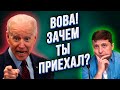 ВОВА! ЗАЧЕМ ТЫ ПРИЕХАЛ?